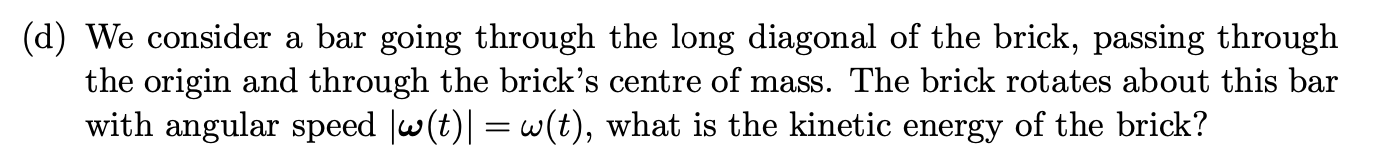 (d) We consider a bar going through the long diagonal of the brick, passing through the origin and through the brick's centre of mass. The brick rotates about this bar with angular speed $|\boldsymbol{\omega}(t)| = \omega(t)$, what is the kinetic energy of the brick?